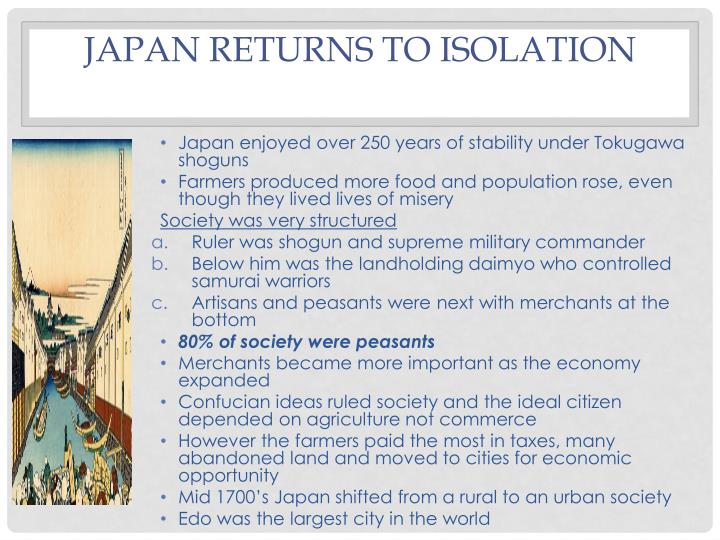 JAPAN RETURNS TO ISOLATION

• Japan enjoyed over 250 years of stability under Tokugawa shoguns
• Farmers produced more food and population rose, even though they lived lives of misery

Society was very structured
a. Ruler was shogun and supreme military commander
b. Below him was the landholding daimyo who controlled samurai warriors
c. Artisans and peasants were next with merchants at the bottom

• 80% of society were peasants
• Merchants became more important as the economy expanded
• Confucian ideas ruled society and the ideal citizen depended on agriculture not commerce
• However the farmers paid the most in taxes, many abandoned land and moved to cities for economic opportunity
• Mid 1700's Japan shifted from a rural to an urban society
• Edo was the largest city in the world